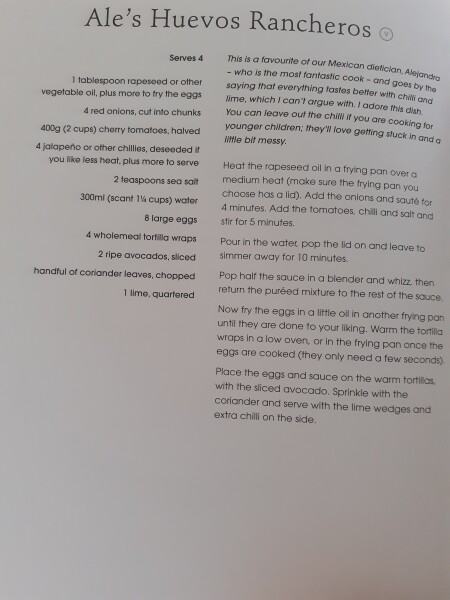 Ale's Huevos Rancheros V

Serves 4

1 tablespoon rapeseed or other vegetable oil, plus more to fry the eggs

4 red onions, cut into chunks

400g (2 cups) cherry tomatoes, halved

4 jalapeño or other chillies, deseeded if you like less heat, plus more to serve

2 teaspoons sea salt

300ml (scant 1¼ cups) water

8 large eggs

4 wholemeal tortilla wraps

2 ripe avocados, sliced

handful of coriander leaves, chopped

1 lime, quartered

This is a favourite of our Mexican dietician, Alejandra – who is the most fantastic cook – and goes by the saying that everything tastes better with chilli and lime, which I can't argue with. I adore this dish. You can leave out the chilli if you are cooking for younger children; they'll love getting stuck in and a little bit messy.

Heat the rapeseed oil in a frying pan over a medium heat (make sure the frying pan you choose has a lid). Add the onions and sauté for 4 minutes. Add the tomatoes, chilli and salt and stir for 5 minutes.

Pour in the water, pop the lid on and leave to simmer away for 10 minutes.

Pop half the sauce in a blender and whizz, then return the puréed mixture to the rest of the sauce.

Now fry the eggs in a little oil in another frying pan until they are done to your liking. Warm the tortilla wraps in a low oven, or in the frying pan once the eggs are cooked (they only need a few seconds).

Place the eggs and sauce on the warm tortillas, with the sliced avocado. Sprinkle with the coriander and serve with the lime wedges and extra chilli on the side.